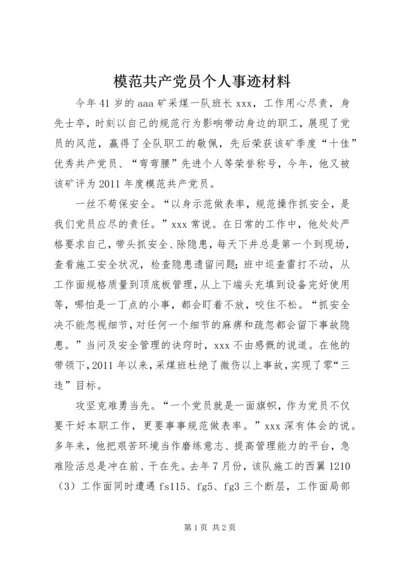 模范共产党员个人事迹材料

今年41岁的aaa矿采煤一队班长xxx，工作用心尽责，身先士卒，时刻以自己的规范行为影响带动身边的职工，展现了党员的风范，赢得了全队职工的敬佩，先后荣获该矿季度“十佳”优秀共产党员、“弯弯腰”先进个人等荣誉称号，今年，他又被该矿评为2011年度模范共产党员。

一丝不苟保安全。“以身示范做表率，规范操作抓安全，是我们党员应尽的责任。”xxx常说。在日常的工作中，他处处严格要求自己，带头抓安全、除隐患，每天下井总是第一个到现场，查看施工安全状况，检查隐患遗留问题；班中巡查雷打不动，从工作面规格质量到顶底板管理，从上下端头充填到设备完好使用等，哪怕是一丁点的小事，都会盯着不放，咬住不松。“抓安全决不能忽视细节，对任何一个细节的麻痹和疏忽都会留下事故隐患。”当问及安全管理的诀窍时，xxx不由感慨的说道。在他的带领下，2011年以来，采煤班杜绝了微伤以上事故，实现了零“三违”目标。

攻坚克难勇当先。“一个党员就是一面旗帜，作为党员不仅要干好本职工作，更要事事规范做表率。”xxx深有体会的说。多年来，他把艰苦环境当作磨练意志、提高管理能力的平台，急难险活总是冲在前、干在先。去年7月份，该队施工的西翼1210（3）工作面同时遭遇fs115、fg5、fg3三个断层，工作面局部

第1页 共2页